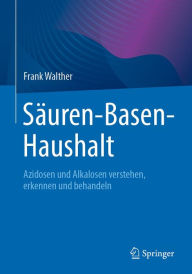 Frank Walther

Säuren-Basen-Haushalt

Azidosen und Alkalosen verstehen, erkennen und behandeln

Springer